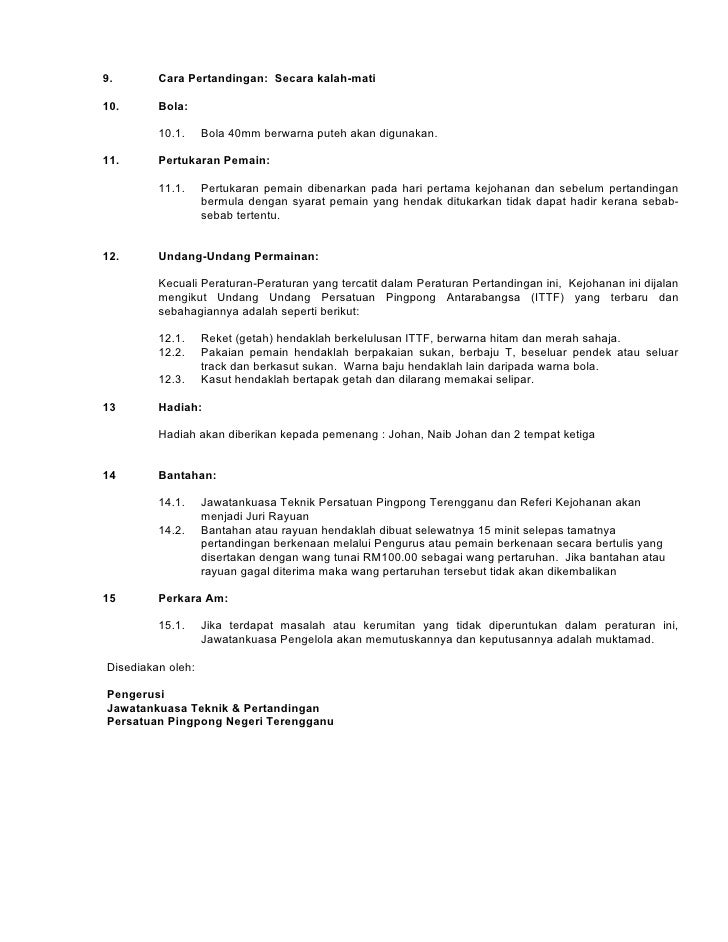 9. Cara Pertandingan: Secara kalah-mati

10. Bola:

10.1. Bola 40mm berwarna puteh akan digunakan.

11. Pertukaran Pemain:

11.1. Pertukaran pemain dibenarkan pada hari pertama kejohanan dan sebelum pertandingan bermula dengan syarat pemain yang hendak ditukarkan tidak dapat hadir kerana sebab-sebab tertentu.

12. Undang-Undang Permainan:

Kecuali Peraturan-Peraturan yang tercatit dalam Peraturan Pertandingan ini, Kejohanan ini dijalan mengikut Undang Undang Persatuan Pingpong Antarabangsa (ITTF) yang terbaru dan sebahagiannya adalah seperti berikut:

12.1. Reket (getah) hendaklah berkelulusan ITTF, berwarna hitam dan merah sahaja.
12.2. Pakaian pemain hendaklah berpakaian sukan, berbaju T, beseluar pendek atau seluar track dan berkasut sukan. Warna baju hendaklah lain daripada warna bola.
12.3. Kasut hendaklah bertapak getah dan dilarang memakai selipar.

13 Hadiah:

Hadiah akan diberikan kepada pemenang : Johan, Naib Johan dan 2 tempat ketiga

14 Bantahan:

14.1. Jawatankuasa Teknik Persatuan Pingpong Terengganu dan Referi Kejohanan akan menjadi Juri Rayuan
14.2. Bantahan atau rayuan hendaklah dibuat selewatnya 15 minit selepas tamatnya pertandingan berkenaan melalui Pengurus atau pemain berkenaan secara bertulis yang disertakan dengan wang tunai RM100.00 sebagai wang pertaruhan. Jika bantahan atau rayuan gagal diterima maka wang pertaruhan tersebut tidak akan dikembalikan

15 Perkara Am:

15.1. Jika terdapat masalah atau kerumitan yang tidak diperuntukan dalam peraturan ini, Jawatankuasa Pengelola akan memutuskannya dan keputusannya adalah muktamad.

Disediakan oleh:

Pengerusi
Jawatankuasa Teknik & Pertandingan
Persatuan Pingpong Negeri Terengganu